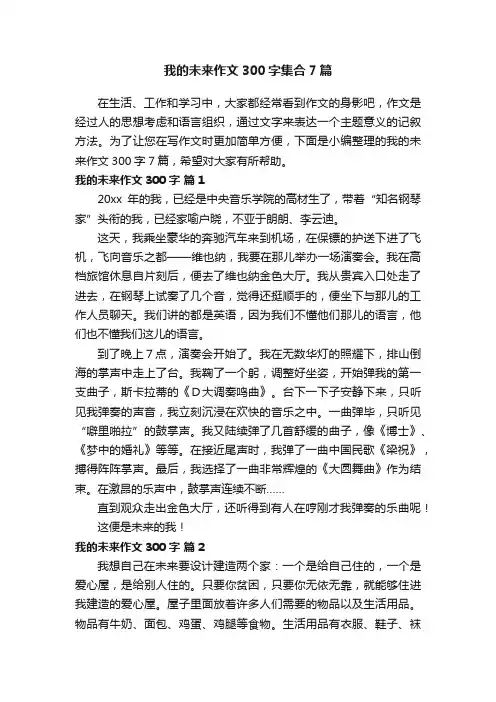 我的未来作文 300 字集合 7 篇

在生活、工作和学习中，大家都经常看到作文的身影吧，作文是经过人的思想考虑和语言组织，通过文字来表达一个主题意义的记叙方法。为了让您在写作文时更加简单方便，下面是小编整理的我的未来作文 300 字 7 篇，希望对大家有所帮助。

我的未来作文 300 字 篇 1

20xx 年的我，已经是中央音乐学院的高材生了，带着“知名钢琴家”头衔的我，已经家喻户晓，不亚于朗朗、李云迪。

这天，我乘坐豪华的奔驰汽车来到机场，在保镖的护送下进了飞机，飞向音乐之都——维也纳，我要在那儿举办一场演奏会。我在高档旅馆休息自片刻后，便去了维也纳金色大厅。我从贵宾入口处走了进去，在钢琴上试奏了几个音，觉得还挺顺手的，便坐下与那儿的工作人员聊天。我们讲的都是英语，因为我们不懂他们那儿的语言，他们也不懂我们这儿的语言。

到了晚上 7 点，演奏会开始了。我在无数华灯的照耀下，排山倒海的掌声中走上了台。我鞠了一个躬，调整好坐姿，开始弹我的第一支曲子，斯卡拉蒂的《D 大调奏鸣曲》。台下一下子安静下来，只听见我弹奏的声音，我立刻沉浸在欢快的音乐之中。一曲弹毕，只听见“噼里啪拉”的鼓掌声。我又陆续弹了几首舒缓的曲子，像《博士》、《梦中的婚礼》等等。在接近尾声时，我弹了一曲中国民歌《梁祝》，搏得阵阵掌声。最后，我选择了一曲非常辉煌的《大圆舞曲》作为结束。在激昂的乐声中，鼓掌声连续不断……

直到观众走出金色大厅，还听得到有人在哼刚才我弹奏的乐曲呢！

这便是未来的我！

我的未来作文 300 字 篇 2

我想自己在未来要设计建造两个家：一个是给自己住的，一个是爱心屋，是给别人住的。只要你贫困，只要你无依无靠，就能够住进我建造的爱心屋。屋子里面放着许多人们需要的物品以及生活用品。物品有牛奶、面包、鸡蛋、鸡腿等食物。生活用品有衣服、鞋子、袜